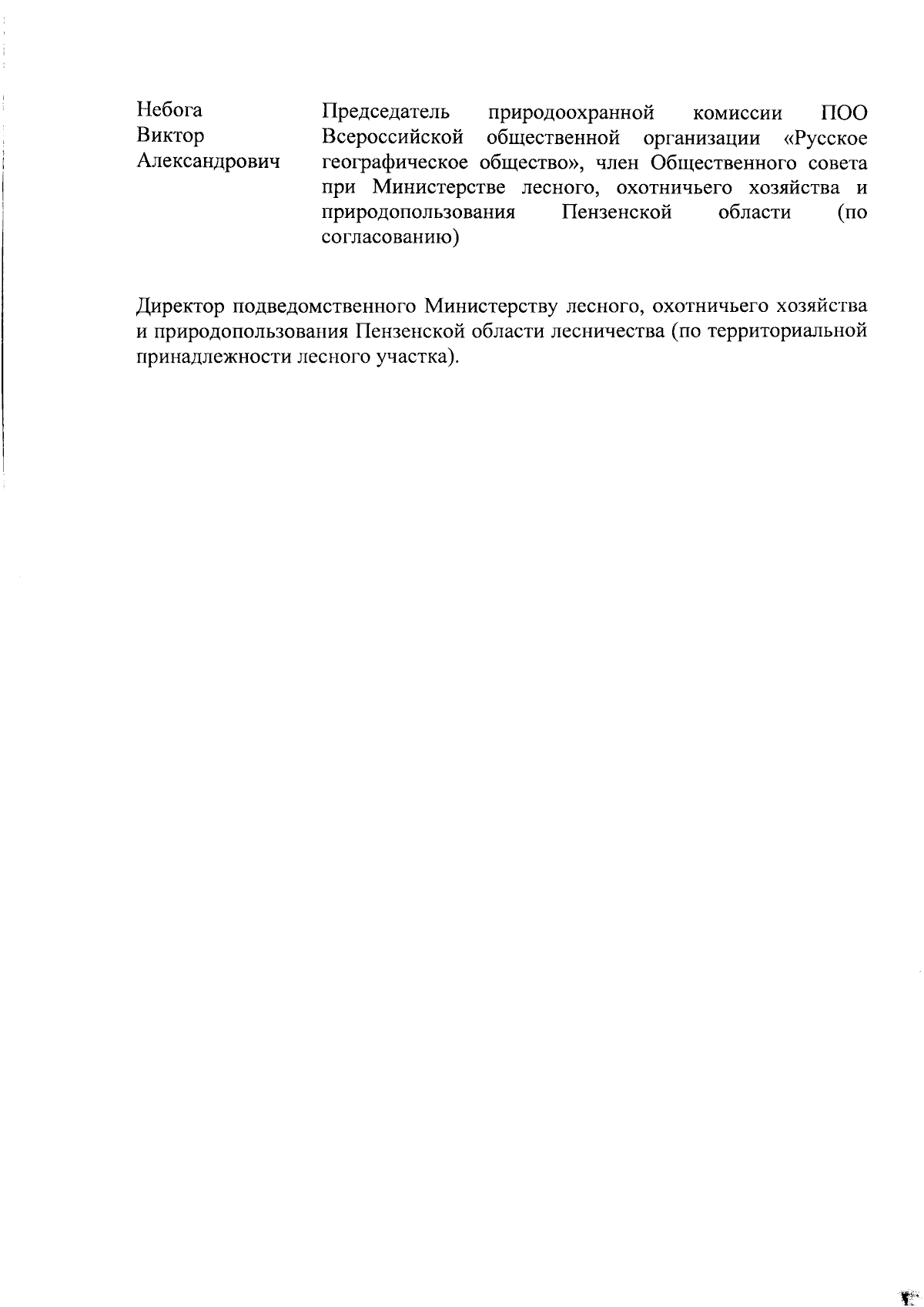 Небога Виктор Александрович

Председатель природоохранной комиссии ПОО Всероссийской общественной организации «Русское географическое общество», член Общественного совета при Министерстве лесного, охотничьего хозяйства и природопользования Пензенской области (по согласованию)

Директор подведомственного Министерству лесного, охотничьего хозяйства и природопользования Пензенской области лесничества (по территориальной принадлежности лесного участка).